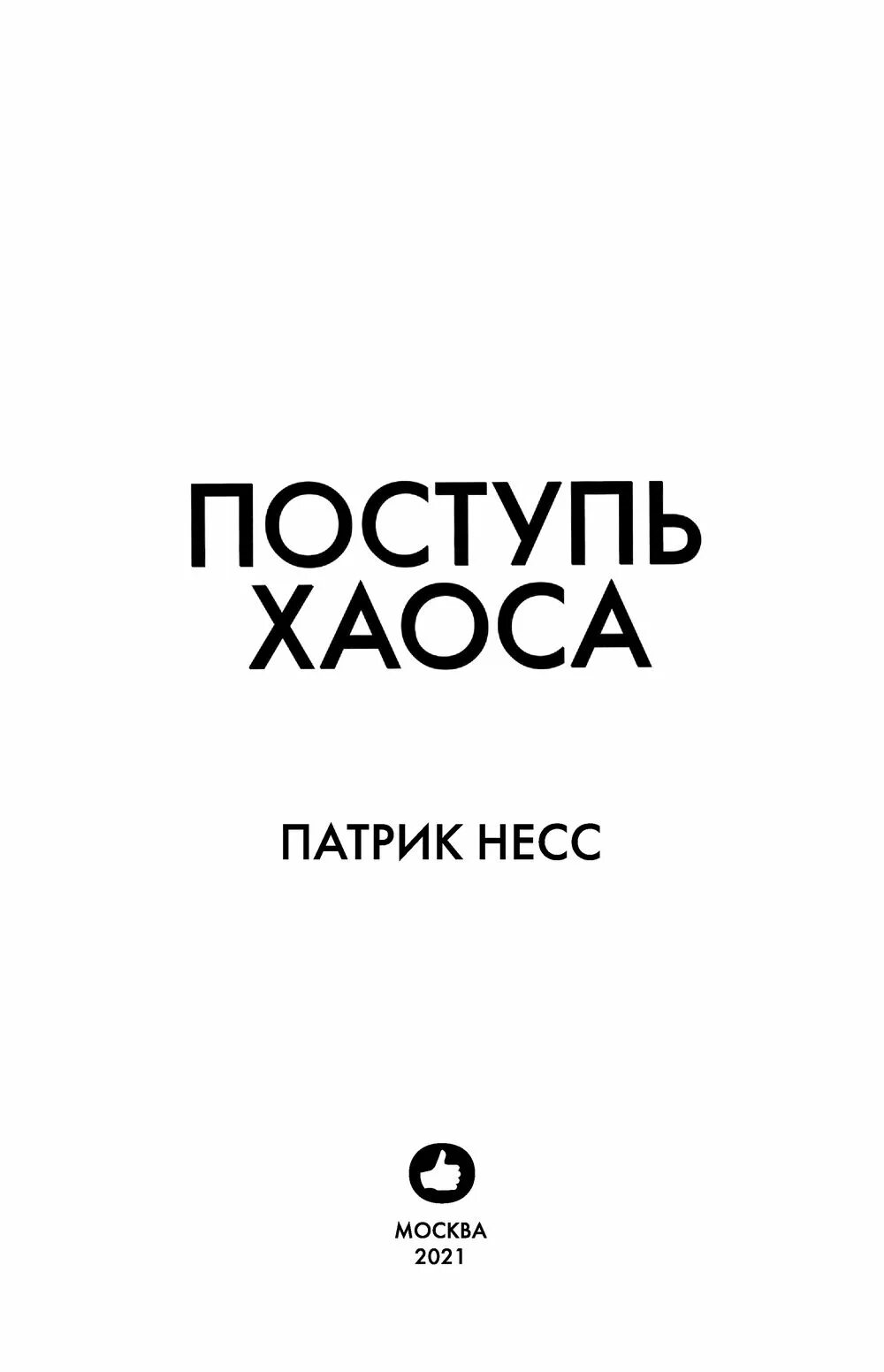 ПОСТУПЬ ХАОСА

ПАТРИК НЕСС

МОСКВА
2021